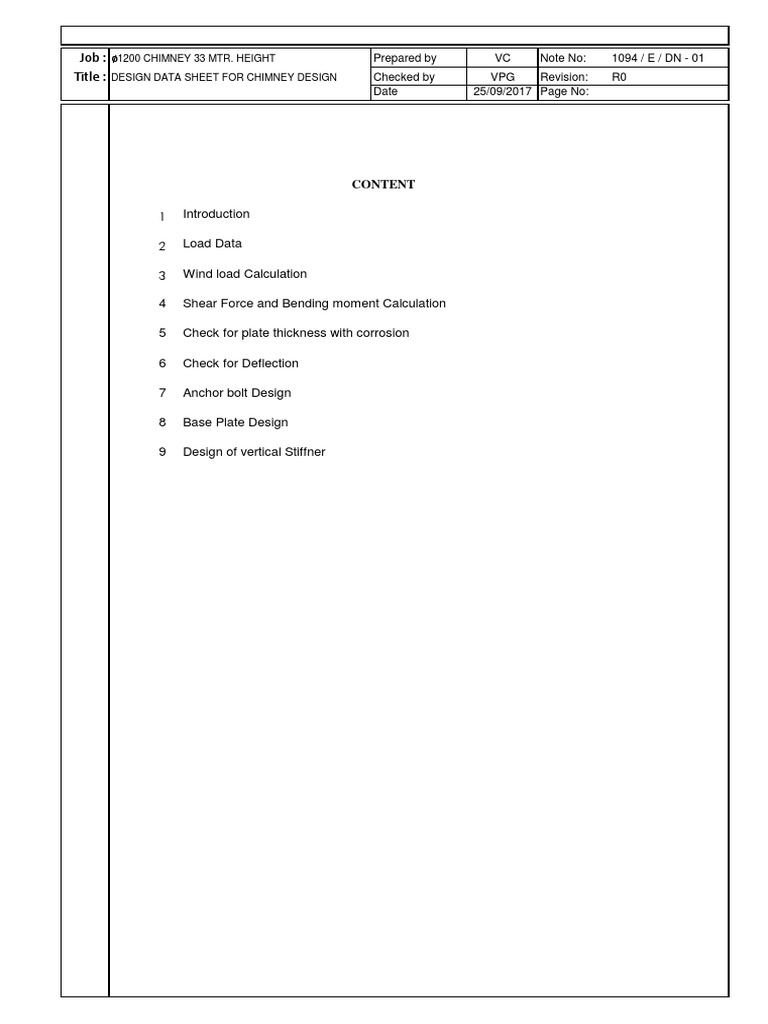 | Job : | ø1200 CHIMNEY 33 MTR. HEIGHT | Prepared by | VC | Note No: | 1094 / E / DN - 01 |
|---|---|---|---|---|---|
| Title : | DESIGN DATA SHEET FOR CHIMNEY DESIGN | Checked by | VPG | Revision: | R0 |
| | | Date | 25/09/2017 | Page No: | |

CONTENT

1 Introduction

2 Load Data

3 Wind load Calculation

4 Shear Force and Bending moment Calculation

5 Check for plate thickness with corrosion

6 Check for Deflection

7 Anchor bolt Design

8 Base Plate Design

9 Design of vertical Stiffner